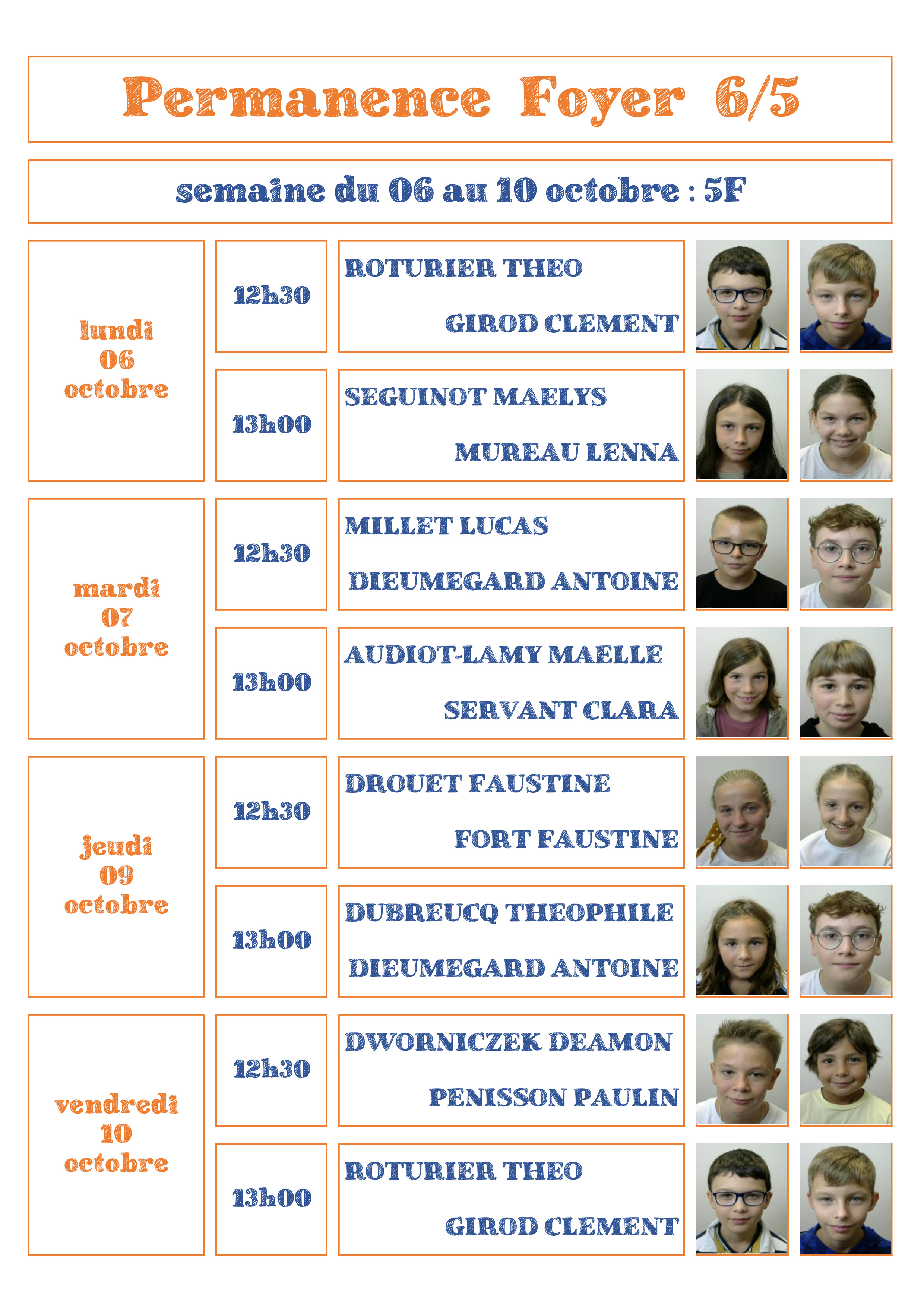 Permanence Foyer 6/5

semaine du 06 au 10 octobre : 5F

lundi
06
octobre

12h30

ROTURIER THEO

GIROD CLEMENT

13h00

SEGUINOT MAELYS

MUREAU LENNA

mardi
07
octobre

12h30

MILLET LUCAS

DIEUMEGARD ANTOINE

13h00

AUDIOT-LAMY MAELLE

SERVANT CLARA

jeudi
09
octobre

12h30

DROUET FAUSTINE

FORT FAUSTINE

13h00

DUBREUCQ THEOPHILE

DIEUMEGARD ANTOINE

vendredi
10
octobre

12h30

DWORNICZEK DEAMON

PENISSON PAULIN

13h00

ROTURIER THEO

GIROD CLEMENT